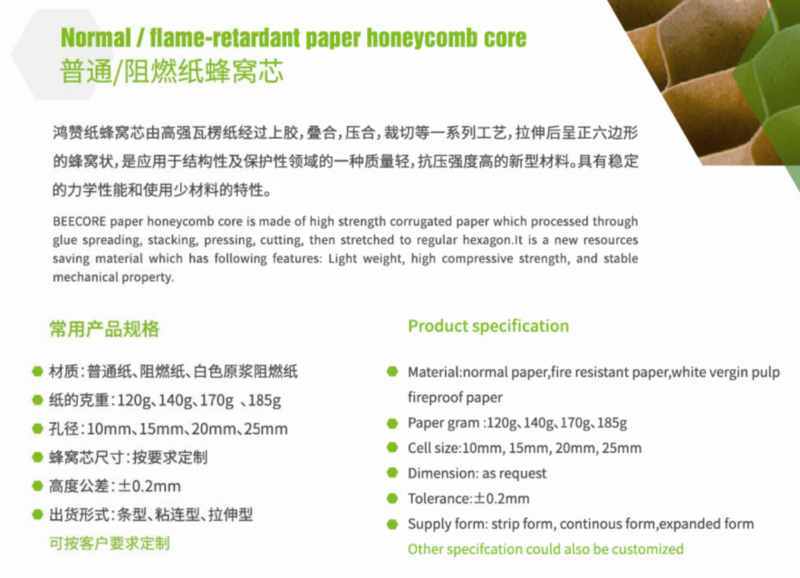 Normal / flame-retardant paper honeycomb core
普通/阻燃纸蜂窝芯

鸿赞纸蜂窝芯由高强瓦楞纸经过上胶，叠合，压合，裁切等一系列工艺，拉伸后呈正六边形的蜂窝状，是应用于结构性及保护性领域的一种质量轻，抗压强度高的新型材料。具有稳定的力学性能和使用少材料的特性。

BEECORE paper honeycomb core is made of high strength corrugated paper which processed through glue spreading, stacking, pressing, cutting, then stretched to regular hexagon.It is a new resources saving material which has following features: Light weight, high compressive strength, and stable mechanical property.

常用产品规格

材质：普通纸、阻燃纸、白色原浆阻燃纸
纸的克重：120g、140g、170g 、185g
孔径：10mm、15mm、20mm、25mm
蜂窝芯尺寸：按要求定制
高度公差：±0.2mm
出货形式：条型、粘连型、拉伸型
可按客户要求定制

Product specification

Material:normal paper,fire resistant paper,white vergin pulp fireproof paper
Paper gram :120g、140g、170g、185g
Cell size:10mm, 15mm, 20mm, 25mm
Dimension: as request
Tolerance:±0.2mm
Supply form: strip form, continous form,expanded form
Other specifcation could also be customized